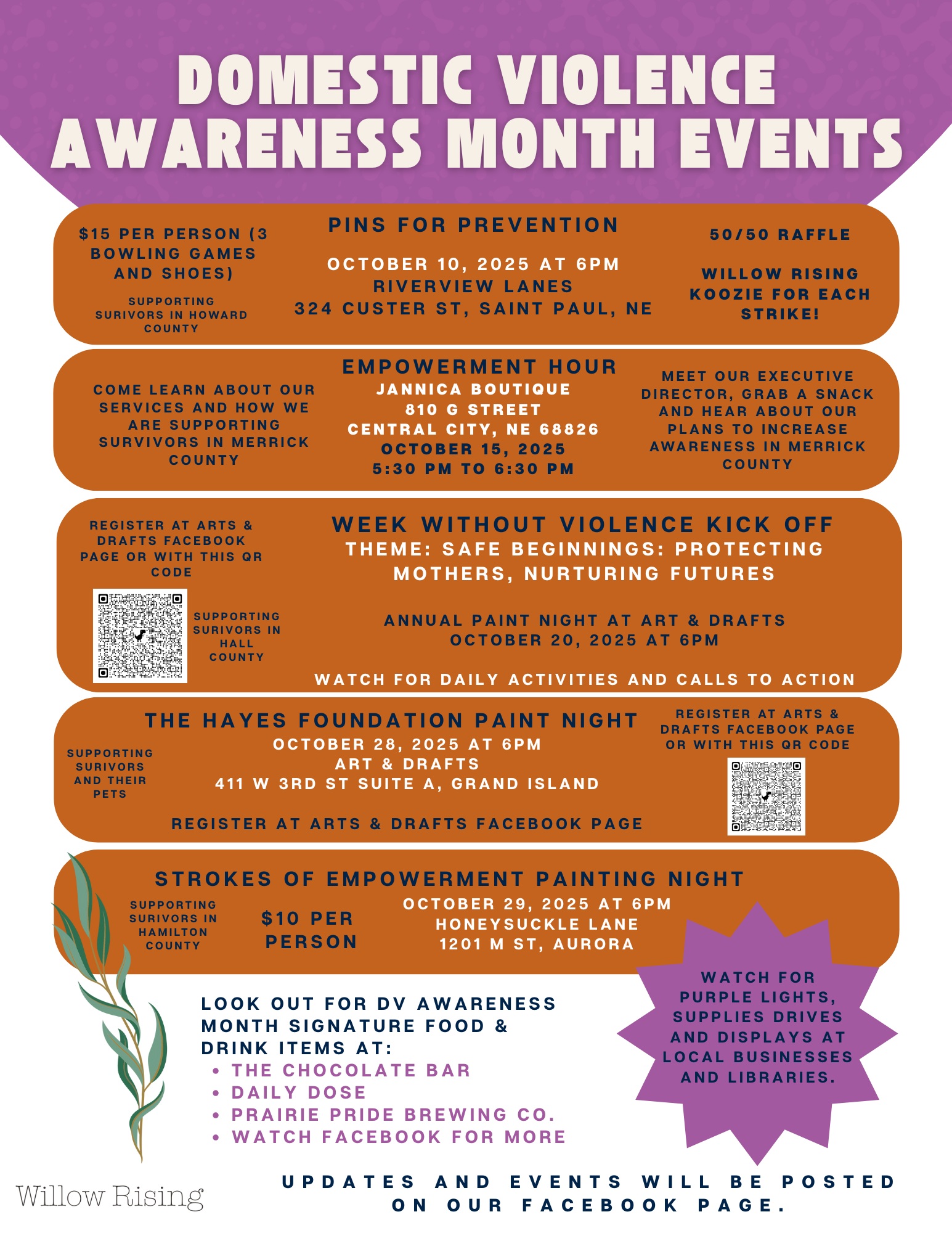 DOMESTIC VIOLENCE AWARENESS MONTH EVENTS

$15 PER PERSON (3 BOWLING GAMES AND SHOES)

SUPPORTING SURIVORS IN HOWARD COUNTY

PINS FOR PREVENTION

OCTOBER 10, 2025 AT 6PM
RIVERVIEW LANES
324 CUSTER ST, SAINT PAUL, NE

50/50 RAFFLE

WILLOW RISING KOOZIE FOR EACH STRIKE!

COME LEARN ABOUT OUR SERVICES AND HOW WE ARE SUPPORTING SURVIVORS IN MERRICK COUNTY

EMPOWERMENT HOUR
JANNICA BOUTIQUE
810 G STREET
CENTRAL CITY, NE 68826
OCTOBER 15, 2025
5:30 PM TO 6:30 PM

MEET OUR EXECUTIVE DIRECTOR, GRAB A SNACK AND HEAR ABOUT OUR PLANS TO INCREASE AWARENESS IN MERRICK COUNTY

REGISTER AT ARTS & DRAFTS FACEBOOK PAGE OR WITH THIS QR CODE

SUPPORTING SURIVORS IN HALL COUNTY

WEEK WITHOUT VIOLENCE KICK OFF
THEME: SAFE BEGINNINGS: PROTECTING MOTHERS, NURTURING FUTURES

ANNUAL PAINT NIGHT AT ART & DRAFTS
OCTOBER 20, 2025 AT 6PM

WATCH FOR DAILY ACTIVITIES AND CALLS TO ACTION

SUPPORTING SURIVORS AND THEIR PETS

THE HAYES FOUNDATION PAINT NIGHT
OCTOBER 28, 2025 AT 6PM
ART & DRAFTS
411 W 3RD ST SUITE A, GRAND ISLAND

REGISTER AT ARTS & DRAFTS FACEBOOK PAGE

REGISTER AT ARTS & DRAFTS FACEBOOK PAGE OR WITH THIS QR CODE

STROKES OF EMPOWERMENT PAINTING NIGHT

SUPPORTING SURIVORS IN HAMILTON COUNTY

$10 PER PERSON

OCTOBER 29, 2025 AT 6PM
HONEYSUCKLE LANE
1201 M ST, AURORA

LOOK OUT FOR DV AWARENESS MONTH SIGNATURE FOOD & DRINK ITEMS AT:
• THE CHOCOLATE BAR
• DAILY DOSE
• PRAIRIE PRIDE BREWING CO.
• WATCH FACEBOOK FOR MORE

WATCH FOR PURPLE LIGHTS, SUPPLIES DRIVES AND DISPLAYS AT LOCAL BUSINESSES AND LIBRARIES.

Willow Rising

UPDATES AND EVENTS WILL BE POSTED ON OUR FACEBOOK PAGE.